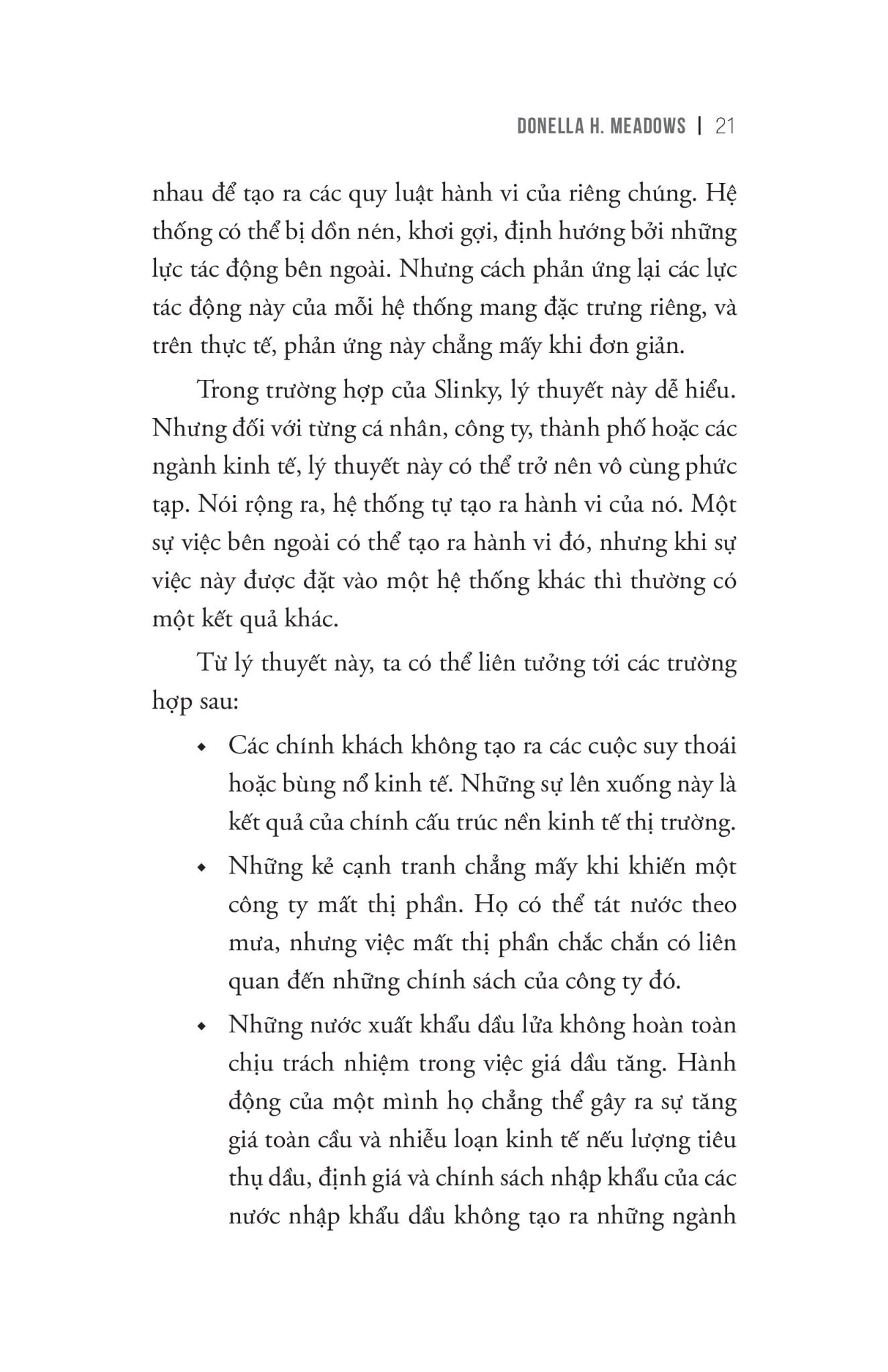 DONELLA H. MEADOWS | 21

nhau để tạo ra các quy luật hành vi của riêng chúng. Hệ thống có thể bị dồn nén, khơi gợi, định hướng bởi những lực tác động bên ngoài. Nhưng cách phản ứng lại các lực tác động này của mỗi hệ thống mang đặc trưng riêng, và trên thực tế, phản ứng này chẳng mấy khi đơn giản.

Trong trường hợp của Slinky, lý thuyết này dễ hiểu. Nhưng đối với từng cá nhân, công ty, thành phố hoặc các ngành kinh tế, lý thuyết này có thể trở nên vô cùng phức tạp. Nói rộng ra, hệ thống tự tạo ra hành vi của nó. Một sự việc bên ngoài có thể tạo ra hành vi đó, nhưng khi sự việc này được đặt vào một hệ thống khác thì thường có một kết quả khác.

Từ lý thuyết này, ta có thể liên tưởng tới các trường hợp sau:

• Các chính khách không tạo ra các cuộc suy thoái hoặc bùng nổ kinh tế. Những sự lên xuống này là kết quả của chính cấu trúc nền kinh tế thị trường.

• Những kẻ cạnh tranh chẳng mấy khi khiến một công ty mất thị phần. Họ có thể tát nước theo mưa, nhưng việc mất thị phần chắc chắn có liên quan đến những chính sách của công ty đó.

• Những nước xuất khẩu dầu lửa không hoàn toàn chịu trách nhiệm trong việc giá dầu tăng. Hành động của một mình họ chẳng thể gây ra sự tăng giá toàn cầu và nhiễu loạn kinh tế nếu lượng tiêu thụ dầu, định giá và chính sách nhập khẩu của các nước nhập khẩu dầu không tạo ra những ngành